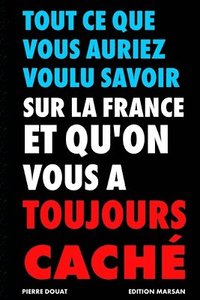 TOUT CE QUE VOUS AURIEZ VOULU SAVOIR SUR LA FRANCE ET QU'ON VOUS A TOUJOURS CACHÉ

PIERRE DOUAT

EDITION MARSAN